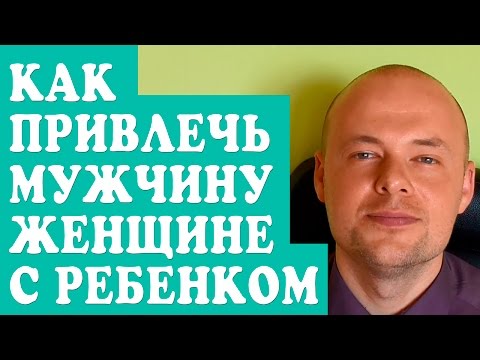 КАК ПРИВЛЕЧЬ МУЖЧИНУ ЖЕНЩИНЕ С РЕБЕНКОМ